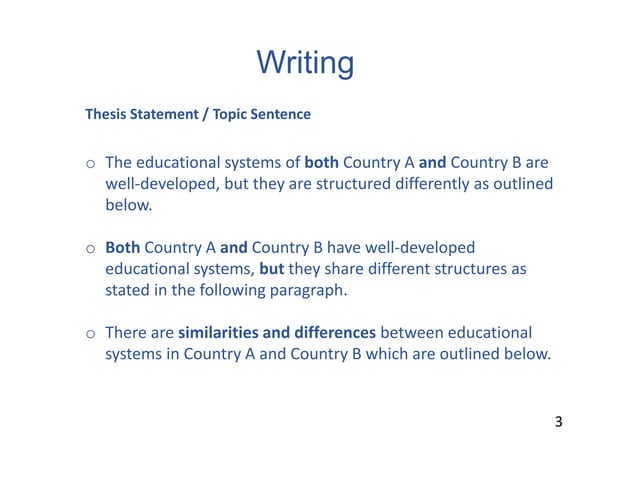 Writing

Thesis Statement / Topic Sentence

o The educational systems of both Country A and Country B are well-developed, but they are structured differently as outlined below.

o Both Country A and Country B have well-developed educational systems, but they share different structures as stated in the following paragraph.

o There are similarities and differences between educational systems in Country A and Country B which are outlined below.

3